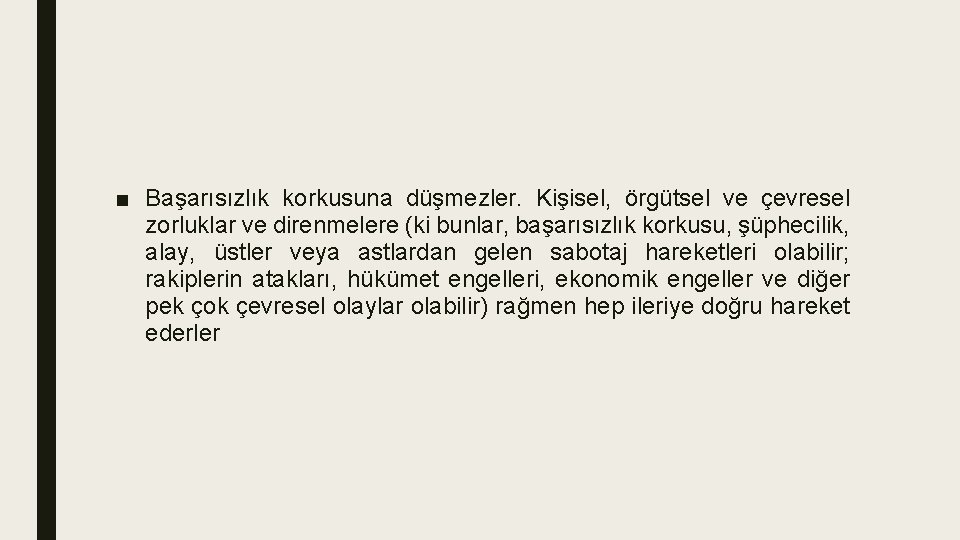 ■ Başarısızlık korkusuna düşmezler. Kişisel, örgütsel ve çevresel zorluklar ve direnmelere (ki bunlar, başarısızlık korkusu, şüphecilik, alay, üstler veya astlardan gelen sabotaj hareketleri olabilir; rakiplerin atakları, hükümet engelleri, ekonomik engeller ve diğer pek çok çevresel olaylar olabilir) rağmen hep ileriye doğru hareket ederler